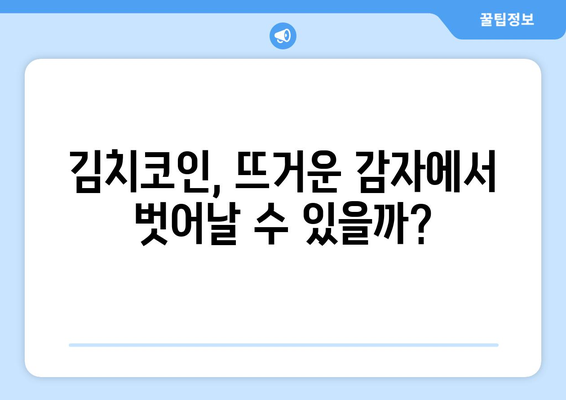 꿀팁정보

김치코인, 뜨거운 감자에서 벗어날 수 있을까?